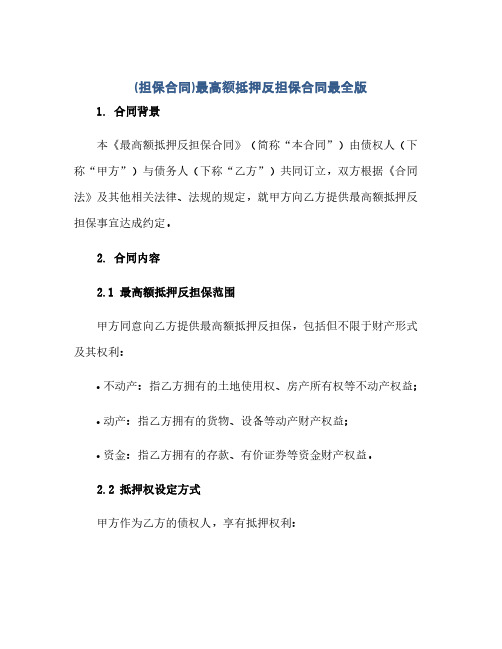 (担保合同)最高额抵押反担保合同最全版

1. 合同背景

本《最高额抵押反担保合同》（简称“本合同”）由债权人（下称“甲方”）与债务人（下称“乙方”）共同订立，双方根据《合同法》及其他相关法律、法规的规定，就甲方向乙方提供最高额抵押反担保事宜达成约定。

2. 合同内容

2.1 最高额抵押反担保范围

甲方同意向乙方提供最高额抵押反担保，包括但不限于财产形式及其权利：

• 不动产：指乙方拥有的土地使用权、房产所有权等不动产权益；

• 动产：指乙方拥有的货物、设备等动产财产权益；

• 资金：指乙方拥有的存款、有价证券等资金财产权益。

2.2 抵押权设定方式

甲方作为乙方的债权人，享有抵押权利：